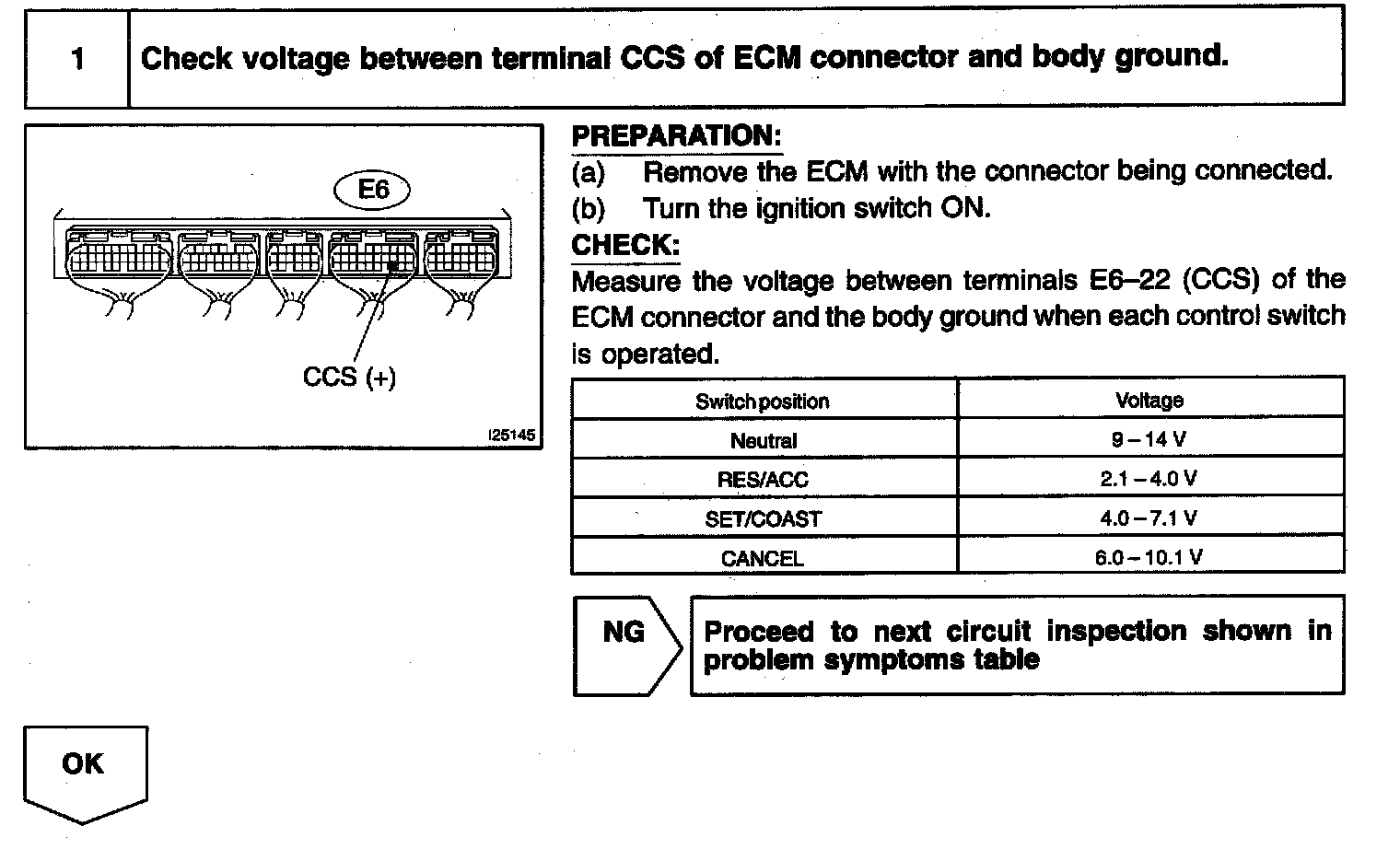 1 Check voltage between terminal CCS of ECM connector and body ground.

E6

CCS (+)

I25145

PREPARATION:

(a) Remove the ECM with the connector being connected.

(b) Turn the ignition switch ON.

CHECK:

Measure the voltage between terminals E6–22 (CCS) of the ECM connector and the body ground when each control switch is operated.

| Switch position | Voltage |
|---|---|
| Neutral | 9 – 14 V |
| RES/ACC | 2.1 – 4.0 V |
| SET/COAST | 4.0 – 7.1 V |
| CANCEL | 6.0 – 10.1 V |

NG

Proceed to next circuit inspection shown in problem symptoms table

OK